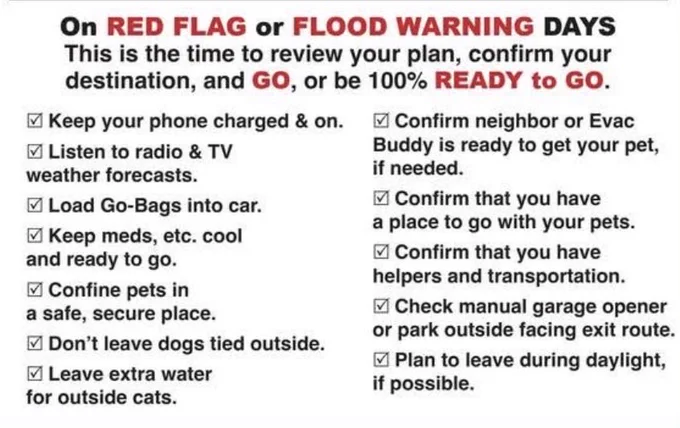 On RED FLAG or FLOOD WARNING DAYS
This is the time to review your plan, confirm your destination, and GO, or be 100% READY to GO.

☑ Keep your phone charged & on.

☑ Listen to radio & TV weather forecasts.

☑ Load Go-Bags into car.

☑ Keep meds, etc. cool and ready to go.

☑ Confine pets in a safe, secure place.

☑ Don't leave dogs tied outside.

☑ Leave extra water for outside cats.

☑ Confirm neighbor or Evac Buddy is ready to get your pet, if needed.

☑ Confirm that you have a place to go with your pets.

☑ Confirm that you have helpers and transportation.

☑ Check manual garage opener or park outside facing exit route.

☑ Plan to leave during daylight, if possible.